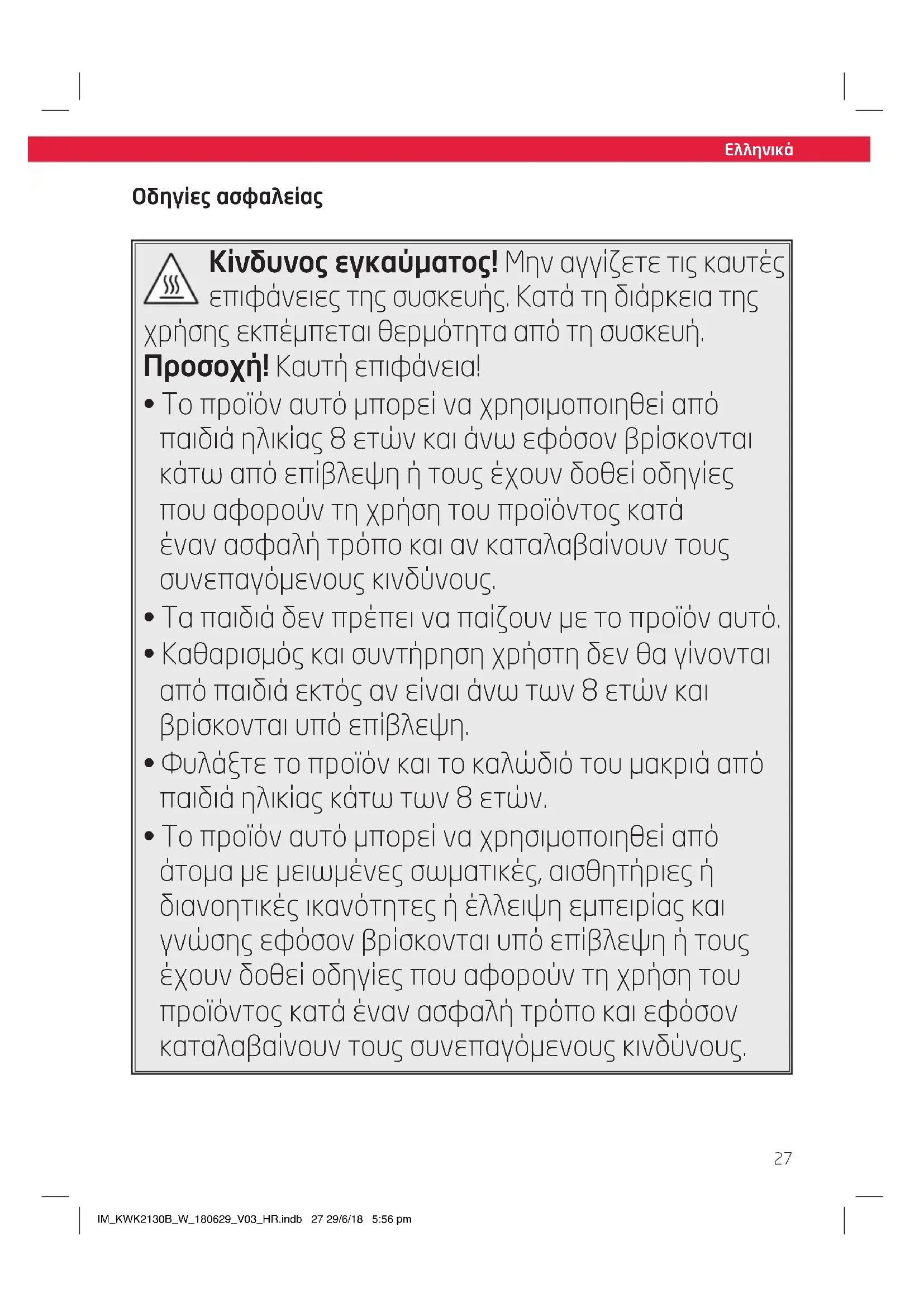 Ελληνικά

Οδηγίες ασφαλείας

Κίνδυνος εγκαύματος! Μην αγγίζετε τις καυτές επιφάνειες της συσκευής. Κατά τη διάρκεια της χρήσης εκπέμπεται θερμότητα από τη συσκευή.
Προσοχή! Καυτή επιφάνεια!

• Το προϊόν αυτό μπορεί να χρησιμοποιηθεί από παιδιά ηλικίας 8 ετών και άνω εφόσον βρίσκονται κάτω από επίβλεψη ή τους έχουν δοθεί οδηγίες που αφορούν τη χρήση του προϊόντος κατά έναν ασφαλή τρόπο και αν καταλαβαίνουν τους συνεπαγόμενους κινδύνους.
• Τα παιδιά δεν πρέπει να παίζουν με το προϊόν αυτό.
• Καθαρισμός και συντήρηση χρήστη δεν θα γίνονται από παιδιά εκτός αν είναι άνω των 8 ετών και βρίσκονται υπό επίβλεψη.
• Φυλάξτε το προϊόν και το καλώδιό του μακριά από παιδιά ηλικίας κάτω των 8 ετών.
• Το προϊόν αυτό μπορεί να χρησιμοποιηθεί από άτομα με μειωμένες σωματικές, αισθητήριες ή διανοητικές ικανότητες ή έλλειψη εμπειρίας και γνώσης εφόσον βρίσκονται υπό επίβλεψη ή τους έχουν δοθεί οδηγίες που αφορούν τη χρήση του προϊόντος κατά έναν ασφαλή τρόπο και εφόσον καταλαβαίνουν τους συνεπαγόμενους κινδύνους.

27

IM_KWK2130B_W_180629_V03_HR.indb 27 29/6/18 5:56 pm